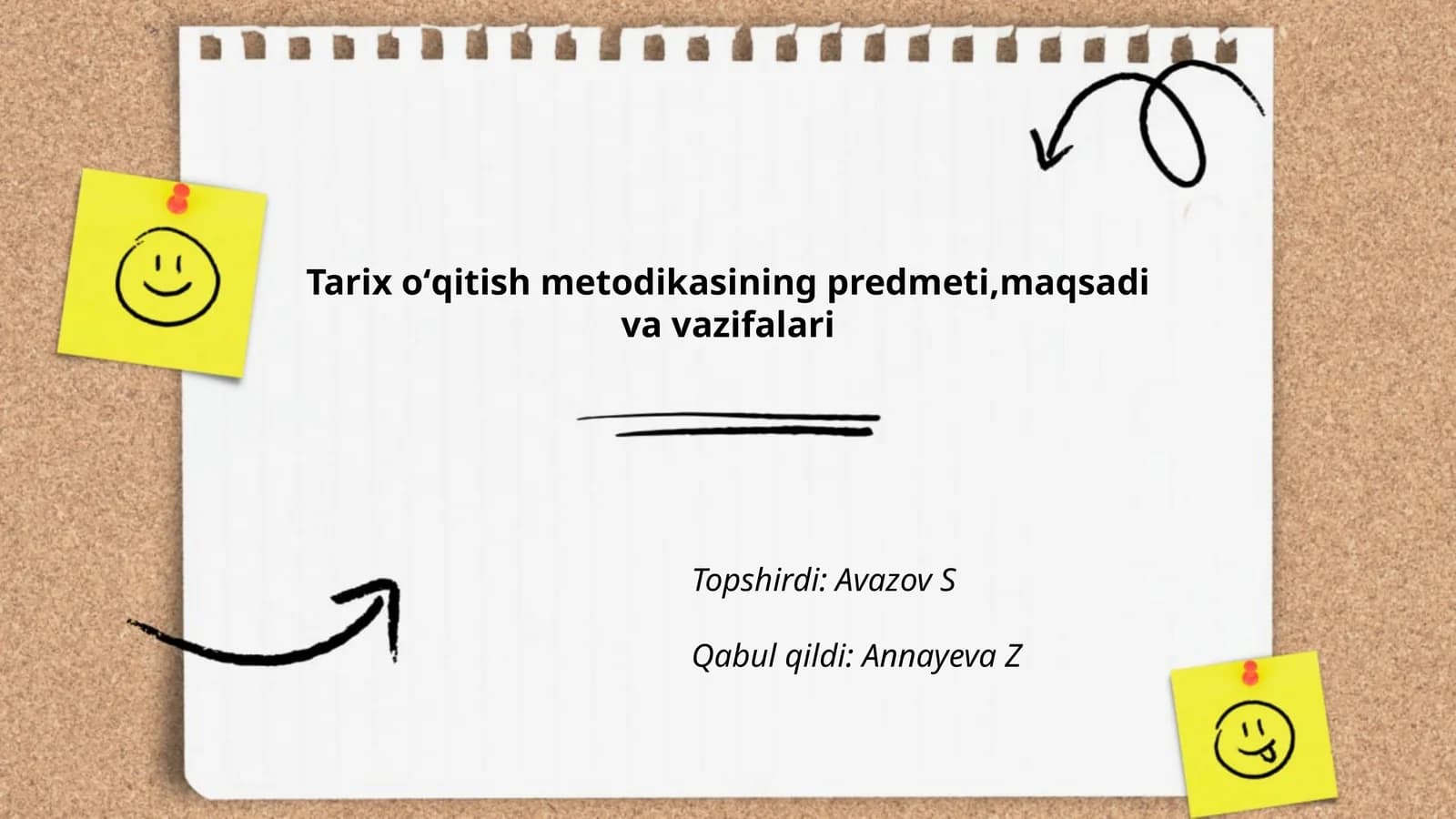 Tarix o‘qitish metodikasining predmeti,maqsadi va vazifalari

Topshirdi: Avazov S

Qabul qildi: Annayeva Z